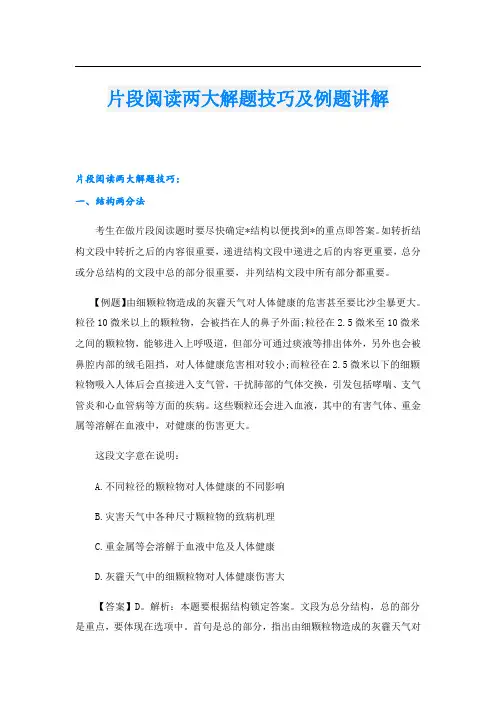 片段阅读两大解题技巧及例题讲解

片段阅读两大解题技巧:

一、结构两分法

考生在做片段阅读题时要尽快确定*结构以便找到*的重点即答案。如转折结构文段中转折之后的内容很重要，递进结构文段中递进之后的内容更重要，总分或分总结构的文段中总的部分很重要，并列结构文段中所有部分都重要。

【例题】由细颗粒物造成的灰霾天气对人体健康的危害甚至要比沙尘暴更大。粒径10微米以上的颗粒物，会被挡在人的鼻子外面;粒径在2.5微米至10微米之间的颗粒物，能够进入上呼吸道，但部分可通过痰液等排出体外，另外也会被鼻腔内部的绒毛阻挡，对人体健康危害相对较小;而粒径在2.5微米以下的细颗粒物吸入人体后会直接进入支气管，干扰肺部的气体交换，引发包括哮喘、支气管炎和心血管病等方面的疾病。这些颗粒还会进入血液，其中的有害气体、重金属等溶解在血液中，对健康的伤害更大。

这段文字意在说明:

A.不同粒径的颗粒物对人体健康的不同影响

B.灾害天气中各种尺寸颗粒物的致病机理

C.重金属等会溶解于血液中危及人体健康

D.灰霾天气中的细颗粒物对人体健康伤害大

【答案】D。解析：本题要根据结构锁定答案。文段为总分结构，总的部分是重点，要体现在选项中。首句是总的部分，指出由细颗粒物造成的灰霾天气对